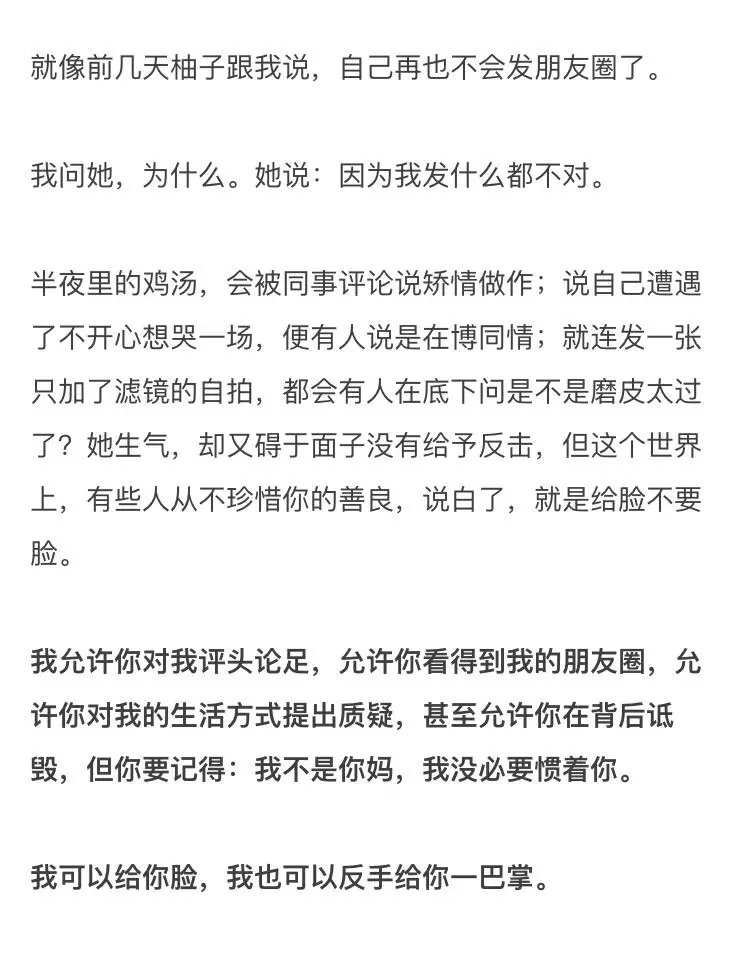 就像前几天柚子跟我说，自己再也不会发朋友圈了。

我问她，为什么。她说：因为我发什么都不对。

半夜里的鸡汤，会被同事评论说矫情做作；说自己遭遇了不开心想哭一场，便有人说是在博同情；就连发一张只加了滤镜的自拍，都会有人在底下问是不是磨皮太过了？她生气，却又碍于面子没有给予反击，但这个世界上，有些人从不珍惜你的善良，说白了，就是给脸不要脸。

我允许你对我评头论足，允许你看得到我的朋友圈，允许你对我的生活方式提出质疑，甚至允许你在背后诋毁，但你要记得：我不是你妈，我没必要惯着你。

我可以给你脸，我也可以反手给你一巴掌。